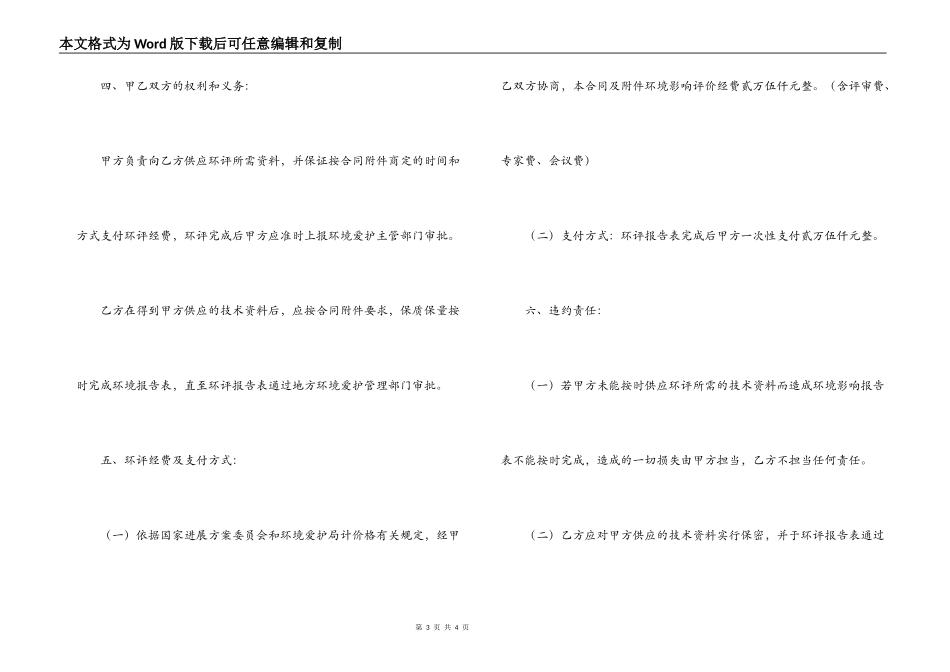 本文格式为Word版下载后可任意编辑和复制

四、甲乙双方的权利和义务:

甲方负责向乙方供应环评所需资料，并保证按合同附件商定的时间和方式支付环评经费，环评完成后甲方应准时上报环境爱护主管部门审批。

乙方在得到甲方供应的技术资料后，应按合同附件要求，保质保量按时完成环境报告表，直至环评报告表通过地方环境爱护管理部门审批。

五、环评经费及支付方式:

（一）依据国家进展方案委员会和环境爱护局计价格有关规定，经甲乙双方协商，本合同及附件环境影响评价经费贰万伍仟元整。（含评审费、专家费、会议费）

（二）支付方式：环评报告表完成后甲方一次性支付贰万伍仟元整。

六、违约责任:

（一）若甲方未能按时供应环评所需的技术资料而造成环境影响报告表不能按时完成，造成的一切损失由甲方担当，乙方不担当任何责任。

（二）乙方应对甲方供应的技术资料实行保密，并于环评报告表通过

第 3 页 共 4 页